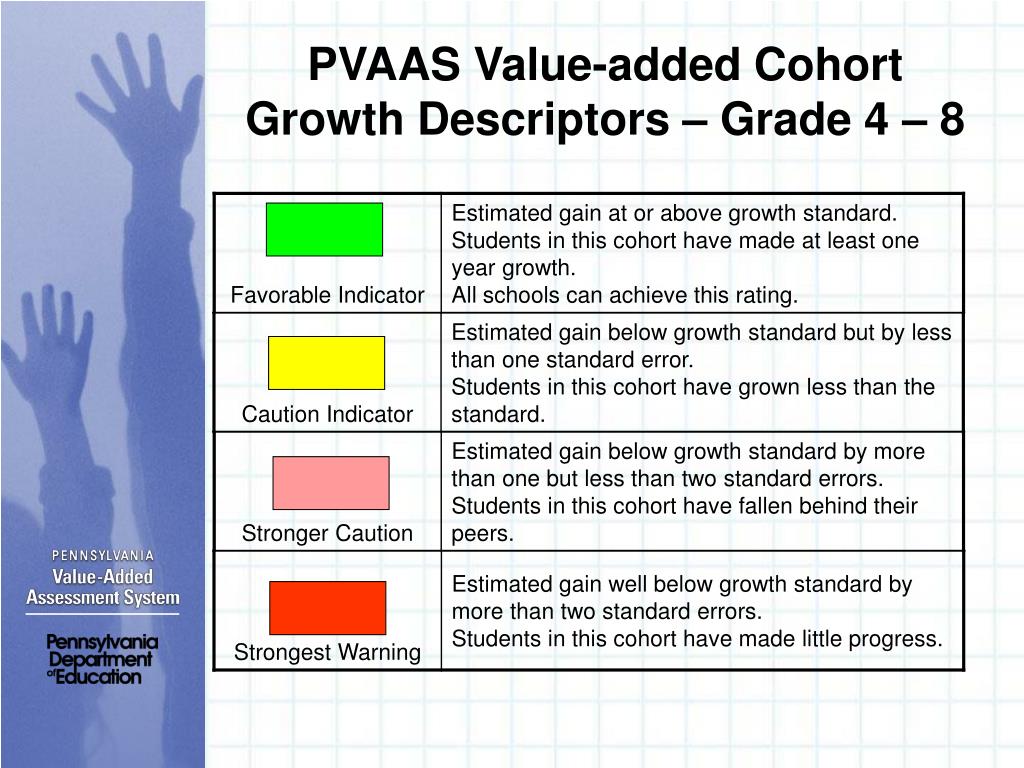 PVAAS Value-added Cohort Growth Descriptors – Grade 4 – 8

| | |
|---|---|
| Favorable Indicator | Estimated gain at or above growth standard. Students in this cohort have made at least one year growth. All schools can achieve this rating. |
| Caution Indicator | Estimated gain below growth standard but by less than one standard error. Students in this cohort have grown less than the standard. |
| Stronger Caution | Estimated gain below growth standard by more than one but less than two standard errors. Students in this cohort have fallen behind their peers. |
| Strongest Warning | Estimated gain well below growth standard by more than two standard errors. Students in this cohort have made little progress. |

PENNSYLVANIA
Value-Added
Assessment System

Pennsylvania
Department
of Education